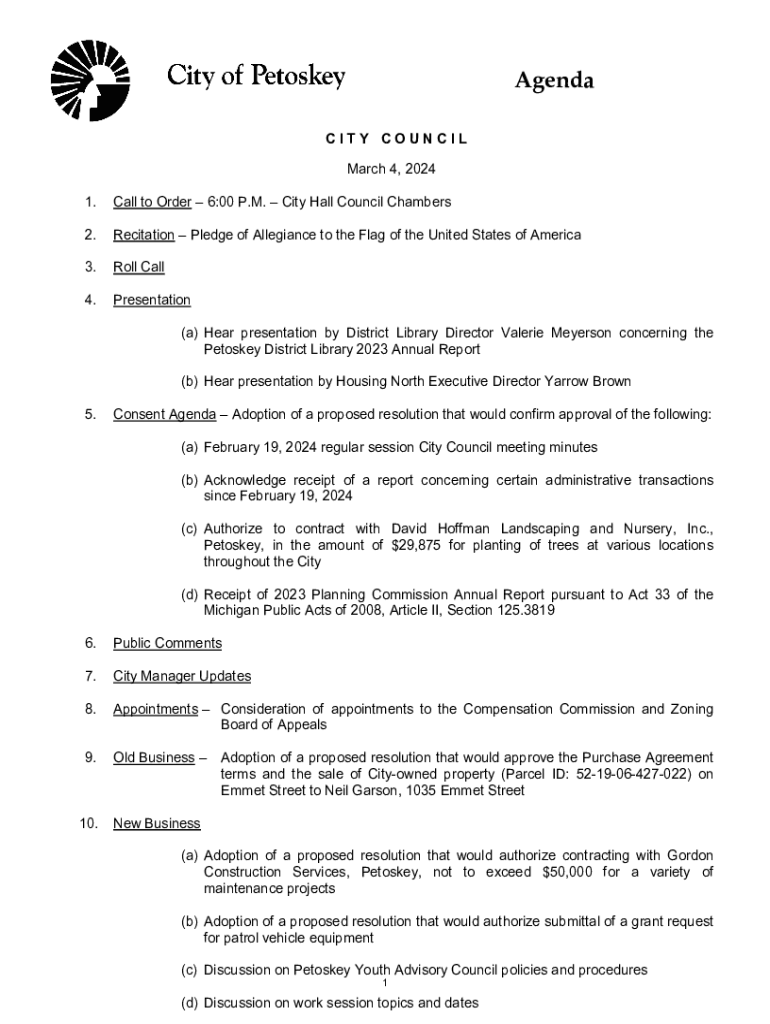 City of Petoskey

Agenda

CITY COUNCIL

March 4, 2024

1. Call to Order – 6:00 P.M. – City Hall Council Chambers

2. Recitation – Pledge of Allegiance to the Flag of the United States of America

3. Roll Call

4. Presentation

(a) Hear presentation by District Library Director Valerie Meyerson concerning the Petoskey District Library 2023 Annual Report

(b) Hear presentation by Housing North Executive Director Yarrow Brown

5. Consent Agenda – Adoption of a proposed resolution that would confirm approval of the following:

(a) February 19, 2024 regular session City Council meeting minutes

(b) Acknowledge receipt of a report concerning certain administrative transactions since February 19, 2024

(c) Authorize to contract with David Hoffman Landscaping and Nursery, Inc., Petoskey, in the amount of $29,875 for planting of trees at various locations throughout the City

(d) Receipt of 2023 Planning Commission Annual Report pursuant to Act 33 of the Michigan Public Acts of 2008, Article II, Section 125.3819

6. Public Comments

7. City Manager Updates

8. Appointments – Consideration of appointments to the Compensation Commission and Zoning Board of Appeals

9. Old Business – Adoption of a proposed resolution that would approve the Purchase Agreement terms and the sale of City-owned property (Parcel ID: 52-19-06-427-022) on Emmet Street to Neil Garson, 1035 Emmet Street

10. New Business

(a) Adoption of a proposed resolution that would authorize contracting with Gordon Construction Services, Petoskey, not to exceed $50,000 for a variety of maintenance projects

(b) Adoption of a proposed resolution that would authorize submittal of a grant request for patrol vehicle equipment

(c) Discussion on Petoskey Youth Advisory Council policies and procedures

1

(d) Discussion on work session topics and dates